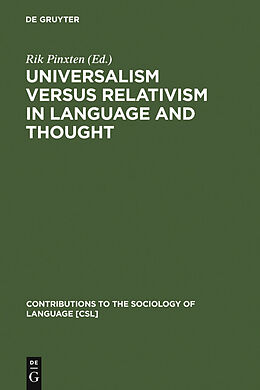 DE GRUYTER

Rik Pinxten (Ed.)

UNIVERSALISM VERSUS RELATIVISM IN LANGUAGE AND THOUGHT

CONTRIBUTIONS TO THE SOCIOLOGY OF LANGUAGE [CSL]

DE
G